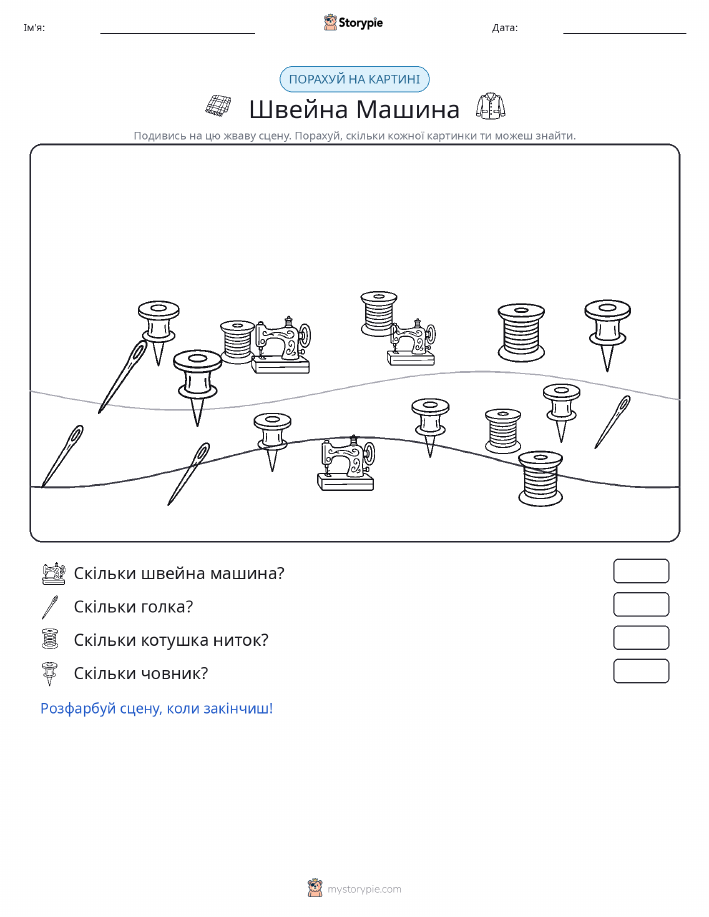 Ім'я:

Storypie

Дата:

ПОРАХУЙ НА КАРТИНІ

Швейна Машина

Подивись на цю жваву сцену. Порахуй, скільки кожної картинки ти можеш знайти.

Скільки швейна машина?

Скільки голка?

Скільки котушка ниток?

Скільки човник?

Розфарбуй сцену, коли закінчиш!

mystorypie.com